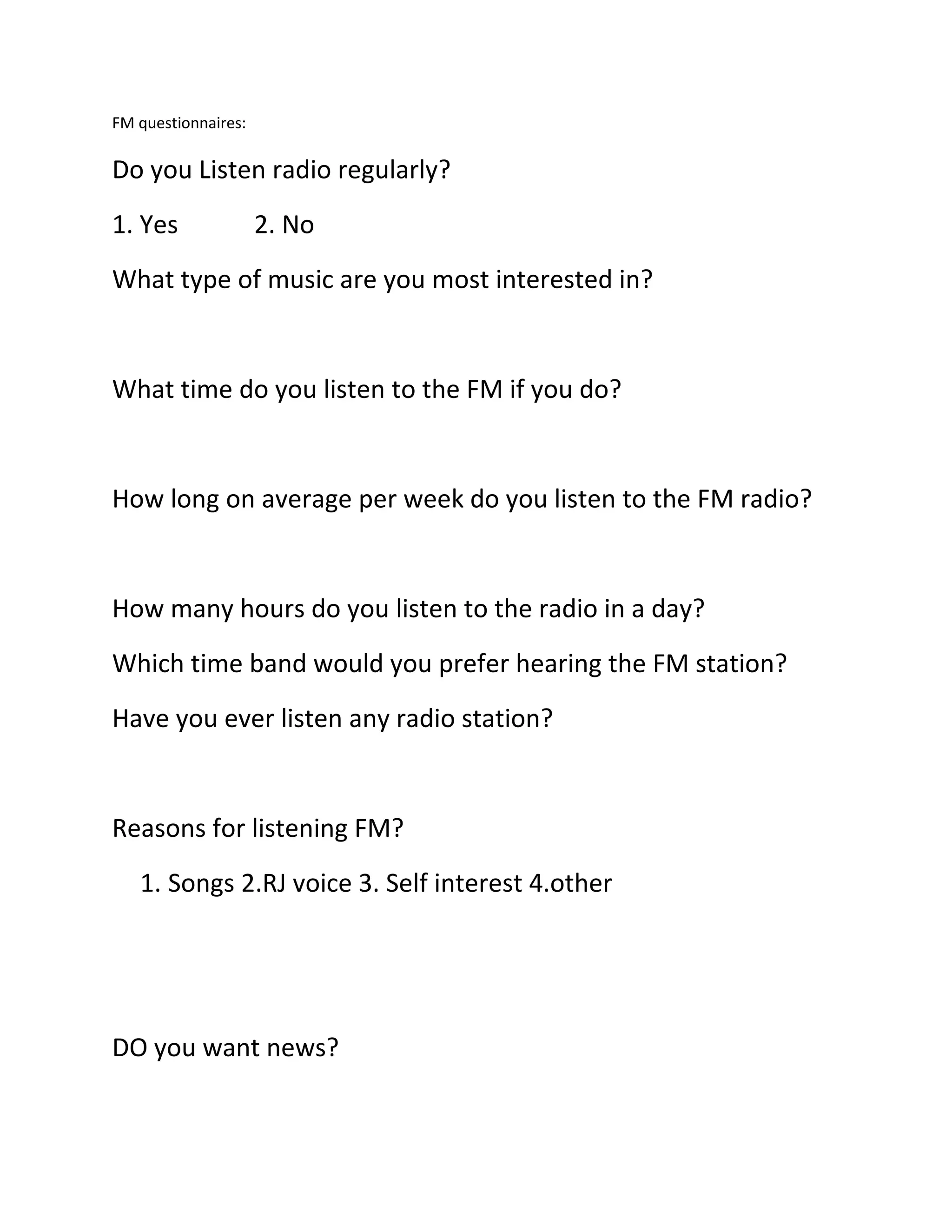 FM questionnaires:

Do you Listen radio regularly?

1. Yes 2. No

What type of music are you most interested in?

What time do you listen to the FM if you do?

How long on average per week do you listen to the FM radio?

How many hours do you listen to the radio in a day?

Which time band would you prefer hearing the FM station?

Have you ever listen any radio station?

Reasons for listening FM?

1. Songs 2.RJ voice 3. Self interest 4.other

DO you want news?